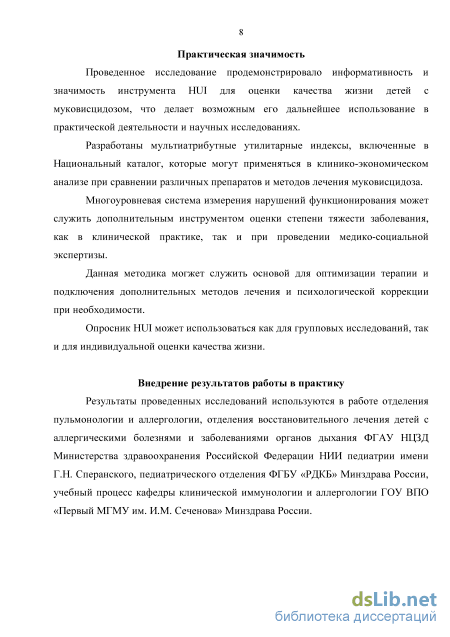 8

Практическая значимость

Проведенное исследование продемонстрировало информативность и значимость инструмента HUI для оценки качества жизни детей с муковисцидозом, что делает возможным его дальнейшее использование в практической деятельности и научных исследованиях.

Разработаны мультиатрибутные утилитарные индексы, включенные в Национальный каталог, которые могут применяться в клинико-экономическом анализе при сравнении различных препаратов и методов лечения муковисцидоза.

Многоуровневая система измерения нарушений функционирования может служить дополнительным инструментом оценки степени тяжести заболевания, как в клинической практике, так и при проведении медико-социальной экспертизы.

Данная методика могжет служить основой для оптимизации терапии и подключения дополнительных методов лечения и психологической коррекции при необходимости.

Опросник HUI может использоваться как для групповых исследований, так и для индивидуальной оценки качества жизни.

Внедрение результатов работы в практику

Результаты проведенных исследований используются в работе отделения пульмонологии и аллергологии, отделения восстановительного лечения детей с аллергическими болезнями и заболеваниями органов дыхания ФГАУ НЦЗД Министерства здравоохранения Российской Федерации НИИ педиатрии имени Г.Н. Сперанского, педиатрического отделения ФГБУ «РДКБ» Минздрава России, учебный процесс кафедры клинической иммунологии и аллергологии ГОУ ВПО «Первый МГМУ им. И.М. Сеченова» Минздрава России.

dsLib.net
библиотека диссертаций